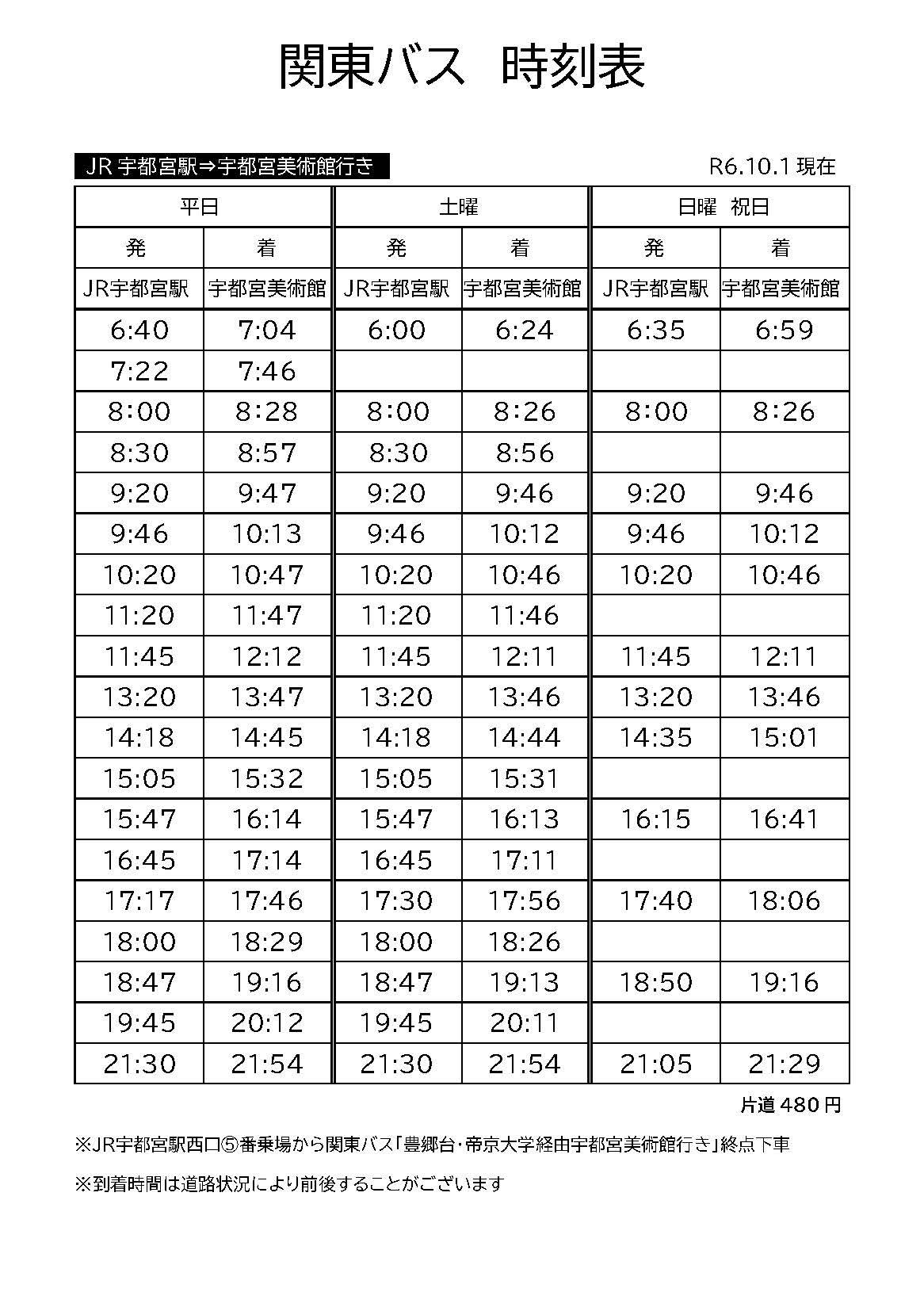 関東バス　時刻表

JR 宇都宮駅⇒宇都宮美術館行き

R6.10.1 現在

| 平日 | | 土曜 | | 日曜　祝日 | |
|---|---|---|---|---|---|
| 発 | 着 | 発 | 着 | 発 | 着 |
| JR宇都宮駅 | 宇都宮美術館 | JR宇都宮駅 | 宇都宮美術館 | JR宇都宮駅 | 宇都宮美術館 |
| 6:40 | 7:04 | 6:00 | 6:24 | 6:35 | 6:59 |
| 7:22 | 7:46 | | | | |
| 8:00 | 8:28 | 8:00 | 8:26 | 8:00 | 8:26 |
| 8:30 | 8:57 | 8:30 | 8:56 | | |
| 9:20 | 9:47 | 9:20 | 9:46 | 9:20 | 9:46 |
| 9:46 | 10:13 | 9:46 | 10:12 | 9:46 | 10:12 |
| 10:20 | 10:47 | 10:20 | 10:46 | 10:20 | 10:46 |
| 11:20 | 11:47 | 11:20 | 11:46 | | |
| 11:45 | 12:12 | 11:45 | 12:11 | 11:45 | 12:11 |
| 13:20 | 13:47 | 13:20 | 13:46 | 13:20 | 13:46 |
| 14:18 | 14:45 | 14:18 | 14:44 | 14:35 | 15:01 |
| 15:05 | 15:32 | 15:05 | 15:31 | | |
| 15:47 | 16:14 | 15:47 | 16:13 | 16:15 | 16:41 |
| 16:45 | 17:14 | 16:45 | 17:11 | | |
| 17:17 | 17:46 | 17:30 | 17:56 | 17:40 | 18:06 |
| 18:00 | 18:29 | 18:00 | 18:26 | | |
| 18:47 | 19:16 | 18:47 | 19:13 | 18:50 | 19:16 |
| 19:45 | 20:12 | 19:45 | 20:11 | | |
| 21:30 | 21:54 | 21:30 | 21:54 | 21:05 | 21:29 |

片道 480 円

※JR宇都宮駅西口⑤番乗場から関東バス「豊郷台・帝京大学経由宇都宮美術館行き」終点下車

※到着時間は道路状況により前後することがございます